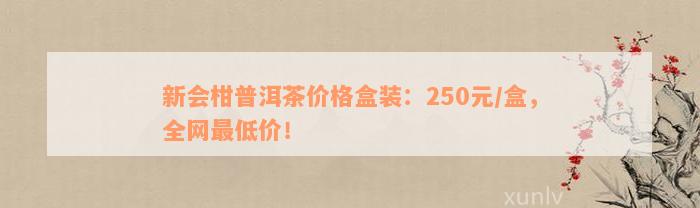 新会柑普洱茶价格盒装：250元/盒，全网最低价！

xunlv